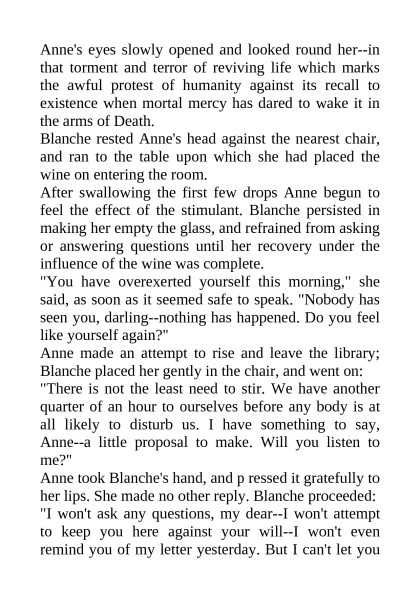 Anne's eyes slowly opened and looked round her--in that torment and terror of reviving life which marks the awful protest of humanity against its recall to existence when mortal mercy has dared to wake it in the arms of Death.
Blanche rested Anne's head against the nearest chair, and ran to the table upon which she had placed the wine on entering the room.
After swallowing the first few drops Anne begun to feel the effect of the stimulant. Blanche persisted in making her empty the glass, and refrained from asking or answering questions until her recovery under the influence of the wine was complete.
"You have overexerted yourself this morning," she said, as soon as it seemed safe to speak. "Nobody has seen you, darling--nothing has happened. Do you feel like yourself again?"
Anne made an attempt to rise and leave the library; Blanche placed her gently in the chair, and went on:
"There is not the least need to stir. We have another quarter of an hour to ourselves before any body is at all likely to disturb us. I have something to say, Anne--a little proposal to make. Will you listen to me?"
Anne took Blanche's hand, and p ressed it gratefully to her lips. She made no other reply. Blanche proceeded:
"I won't ask any questions, my dear--I won't attempt to keep you here against your will--I won't even remind you of my letter yesterday. But I can't let you